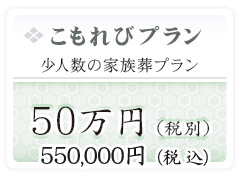 こもれびプラン

少人数の家族葬プラン

50万円（税別）
550,000円（税込）